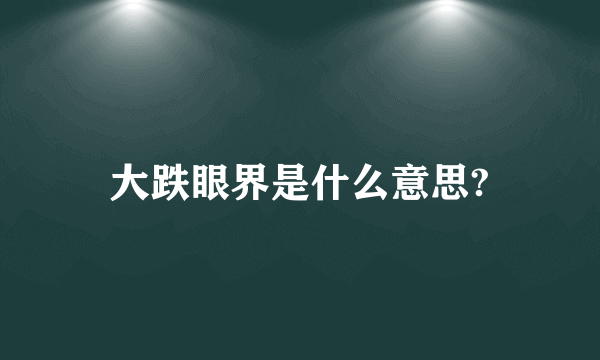 大跌眼界是什么意思?